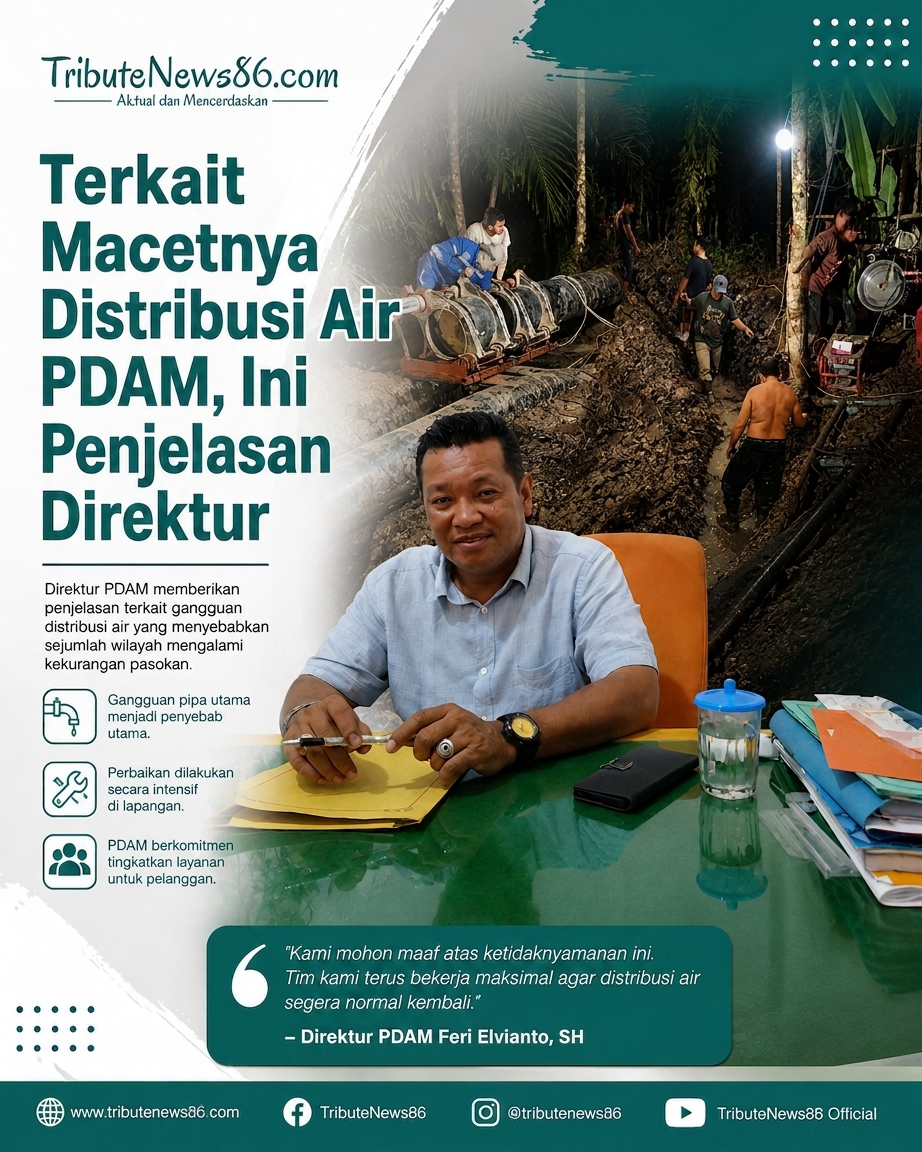 TributeNews86.com
Aktual dan Mencerdaskan

Terkait Macetnya Distribusi Air PDAM, Ini Penjelasan Direktur

Direktur PDAM memberikan penjelasan terkait gangguan distribusi air yang menyebabkan sejumlah wilayah mengalami kekurangan pasokan.

Gangguan pipa utama menjadi penyebab utama.

Perbaikan dilakukan secara intensif di lapangan.

PDAM berkomitmen tingkatkan layanan untuk pelanggan.

"Kami mohon maaf atas ketidaknyamanan ini. Tim kami terus bekerja maksimal agar distribusi air segera normal kembali."

– Direktur PDAM Feri Elvianto, SH

www.tributenews86.com
TributeNews86
@tributenews86
TributeNews86 Official